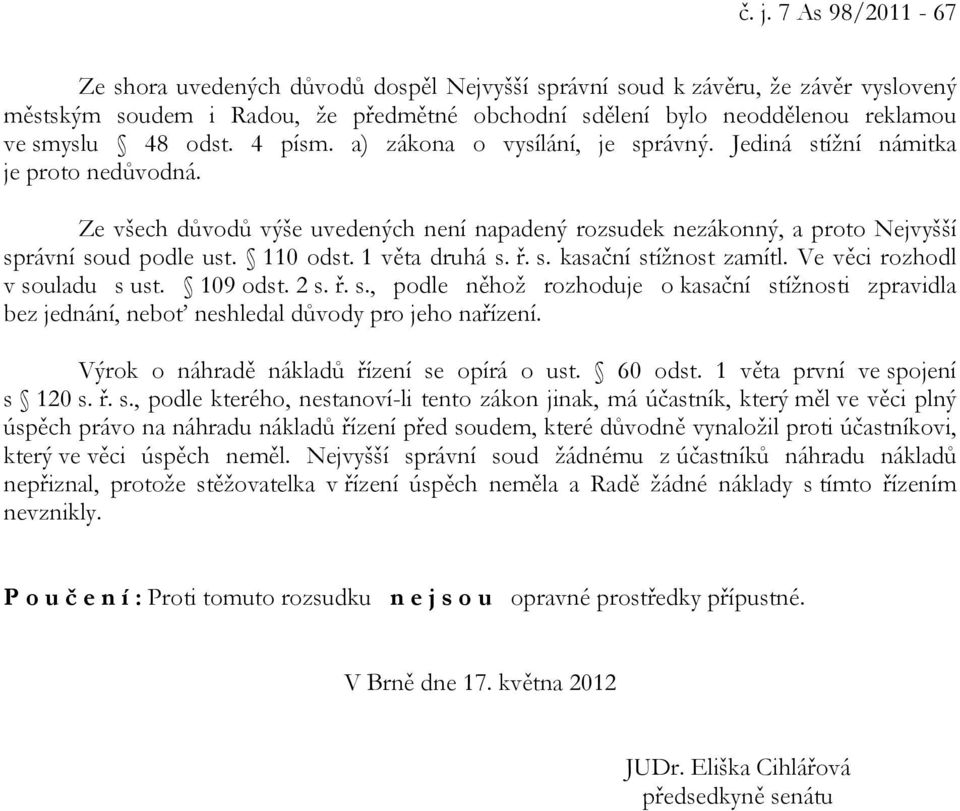 č. j. 7 As 98/2011 - 67

Ze shora uvedených důvodů dospěl Nejvyšší správní soud k závěru, že závěr vyslovený městským soudem i Radou, že předmětné obchodní sdělení bylo neoddělenou reklamou ve smyslu § 48 odst. 4 písm. a) zákona o vysílání, je správný. Jediná stížní námitka je proto nedůvodná.

Ze všech důvodů výše uvedených není napadený rozsudek nezákonný, a proto Nejvyšší správní soud podle ust. § 110 odst. 1 věta druhá s. ř. s. kasační stížnost zamítl. Ve věci rozhodl v souladu s ust. § 109 odst. 2 s. ř. s., podle něhož rozhoduje o kasační stížnosti zpravidla bez jednání, neboť neshledal důvody pro jeho nařízení.

Výrok o náhradě nákladů řízení se opírá o ust. § 60 odst. 1 věta první ve spojení s § 120 s. ř. s., podle kterého, nestanoví-li tento zákon jinak, má účastník, který měl ve věci plný úspěch právo na náhradu nákladů řízení před soudem, které důvodně vynaložil proti účastníkovi, který ve věci úspěch neměl. Nejvyšší správní soud žádnému z účastníků náhradu nákladů nepřiznal, protože stěžovatelka v řízení úspěch neměla a Radě žádné náklady s tímto řízením nevznikly.

P o u č e n í : Proti tomuto rozsudku n e j s o u opravné prostředky přípustné.

V Brně dne 17. května 2012

JUDr. Eliška Cihlářová
předsedkyně senátu